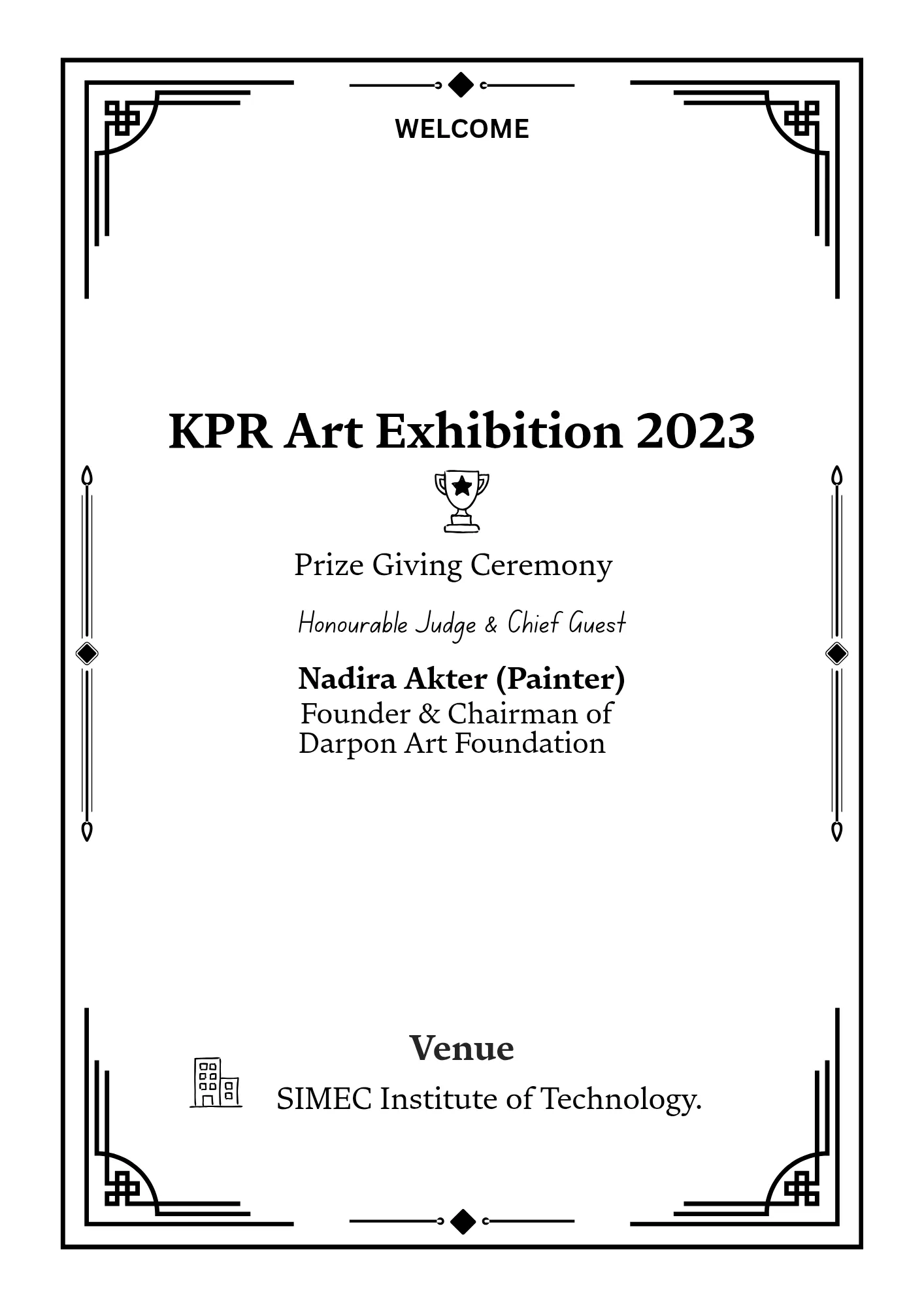 WELCOME

KPR Art Exhibition 2023

Prize Giving Ceremony

Honourable Judge & Chief Guest

Nadira Akter (Painter)
Founder & Chairman of
Darpon Art Foundation

Venue

SIMEC Institute of Technology.